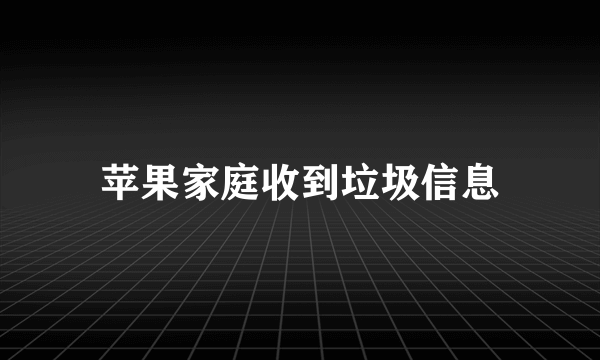 苹果家庭收到垃圾信息